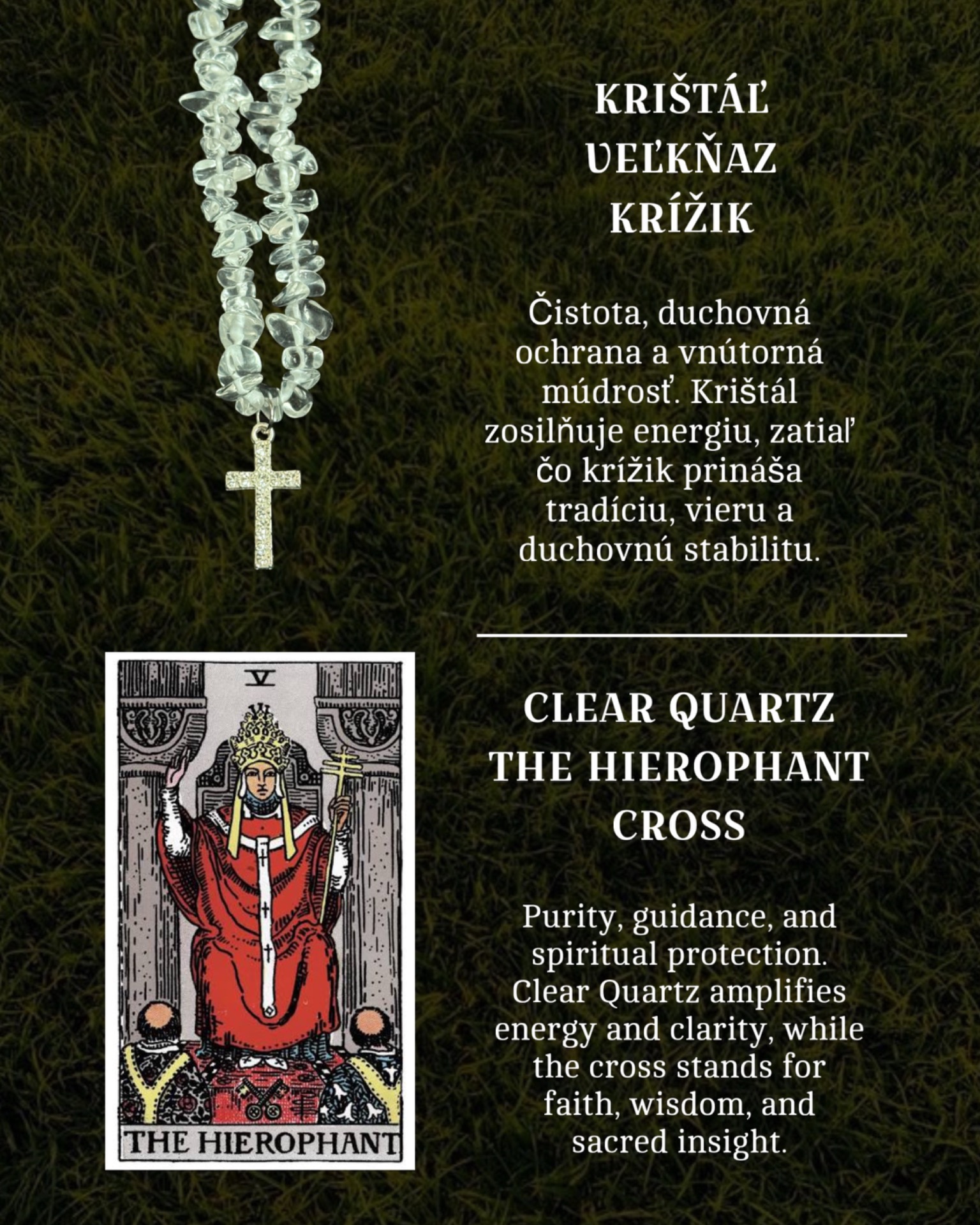 KRIŠTÁĽ
VEĽKŇAZ
KRÍŽIK

Čistota, duchovná ochrana a vnútorná múdrosť. Krištál zosilňuje energiu, zatiaľ čo krížik prináša tradíciu, vieru a duchovnú stabilitu.

V

THE HIEROPHANT

CLEAR QUARTZ
THE HIEROPHANT
CROSS

Purity, guidance, and spiritual protection. Clear Quartz amplifies energy and clarity, while the cross stands for faith, wisdom, and sacred insight.